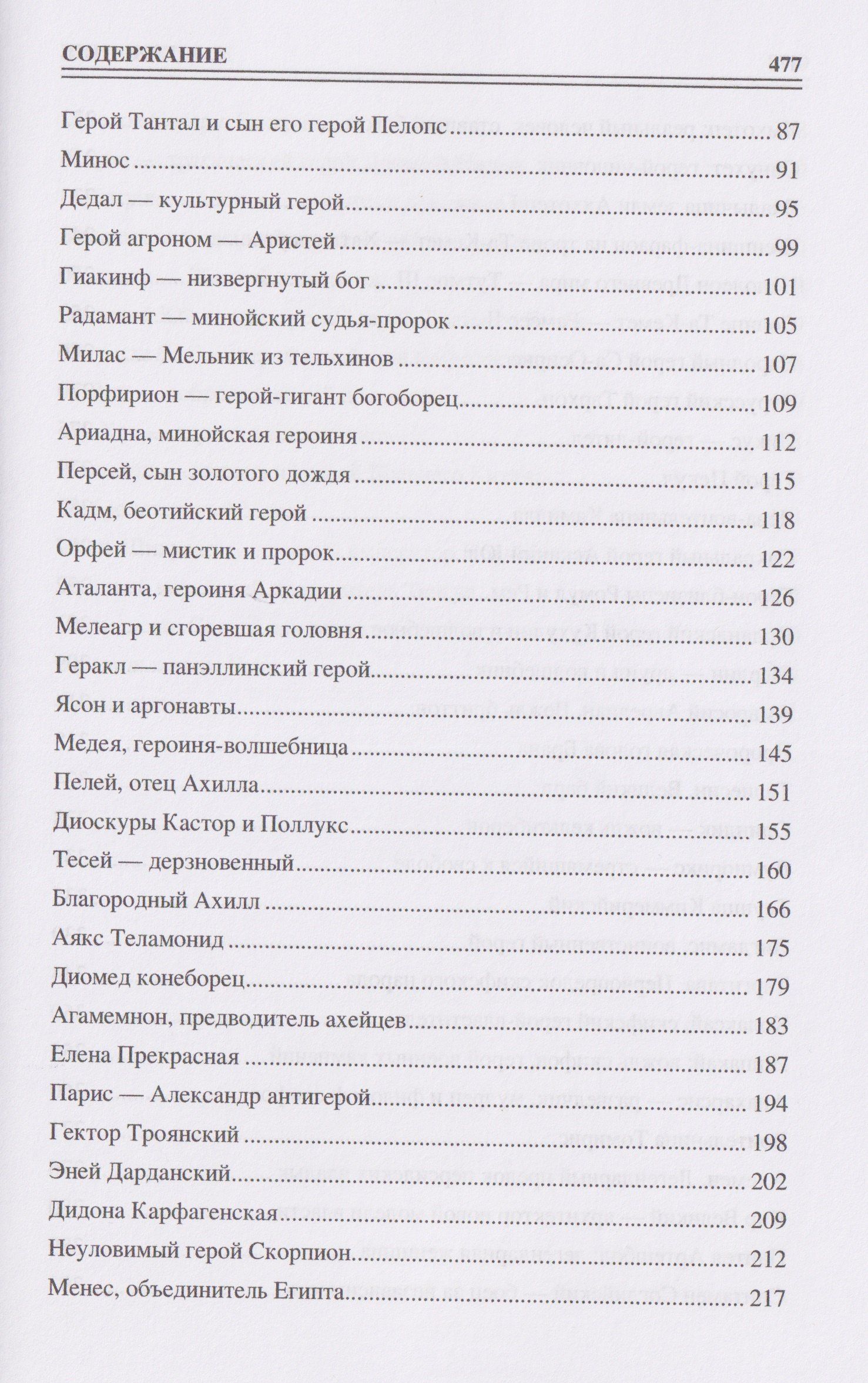 СОДЕРЖАНИЕ 477

Герой Тантал и сын его герой Пелопс 87

Минос 91

Дедал — культурный герой 95

Герой агроном — Аристей 99

Гиакинф — низвергнутый бог 101

Радамант — минойский судья-пророк 105

Милас — Мельник из тельхинов 107

Порфирион — герой-гигант богоборец 109

Ариадна, минойская героиня 112

Персей, сын золотого дождя 115

Кадм, беотийский герой 118

Орфей — мистик и пророк 122

Аталанта, героиня Аркадии 126

Мелеагр и сгоревшая головня 130

Геракл — панэллинский герой 134

Ясон и аргонавты 139

Медея, героиня-волшебница 145

Пелей, отец Ахилла 151

Диоскуры Кастор и Поллукс 155

Тесей — дерзновенный 160

Благородный Ахилл 166

Аякс Теламонид 175

Диомед конеборец 179

Агамемнон, предводитель ахейцев 183

Елена Прекрасная 187

Парис — Александр антигерой 194

Гектор Троянский 198

Эней Дарданский 202

Дидона Карфагенская 209

Неуловимый герой Скорпион 212

Менес, объединитель Египта 217